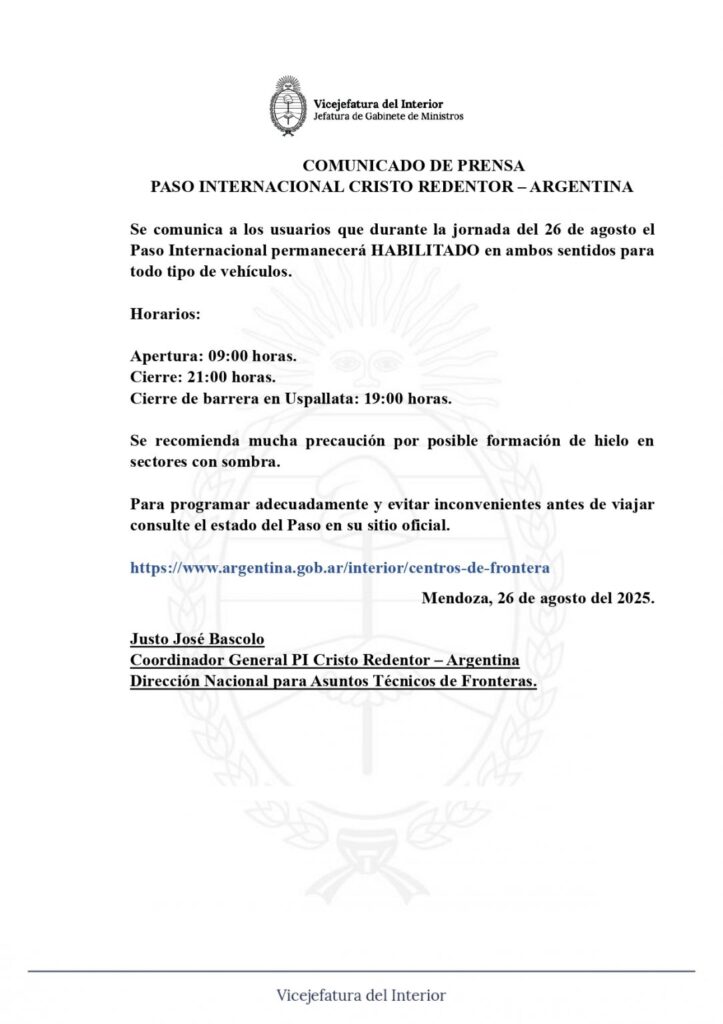 Vicejefatura del Interior
Jefatura de Gabinete de Ministros

COMUNICADO DE PRENSA
PASO INTERNACIONAL CRISTO REDENTOR – ARGENTINA

Se comunica a los usuarios que durante la jornada del 26 de agosto el Paso Internacional permanecerá HABILITADO en ambos sentidos para todo tipo de vehículos.

Horarios:

Apertura: 09:00 horas.
Cierre: 21:00 horas.
Cierre de barrera en Uspallata: 19:00 horas.

Se recomienda mucha precaución por posible formación de hielo en sectores con sombra.

Para programar adecuadamente y evitar inconvenientes antes de viajar consulte el estado del Paso en su sitio oficial.

https://www.argentina.gob.ar/interior/centros-de-frontera

Mendoza, 26 de agosto del 2025.

Justo José Bascolo
Coordinador General PI Cristo Redentor – Argentina
Dirección Nacional para Asuntos Técnicos de Fronteras.

Vicejefatura del Interior